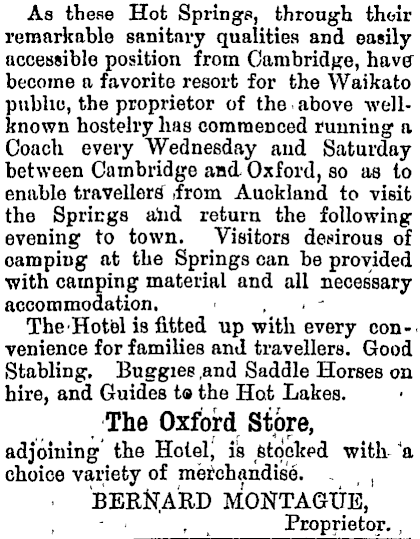 As these Hot Springs, through their remarkable sanitary qualities and easily accessible position from Cambridge, have become a favorite resort for the Waikato public, the proprietor of the above well-known hostelry has commenced running a Coach every Wednesday and Saturday between Cambridge and Oxford, so as to enable travellers from Auckland to visit the Springs and return the following evening to town. Visitors desirous of camping at the Springs can be provided with camping material and all necessary accommodation.

The Hotel is fitted up with every convenience for families and travellers. Good Stabling. Buggies and Saddle Horses on hire, and Guides to the Hot Lakes.

The Oxford Store,

adjoining the Hotel, is stocked with a choice variety of merchandise.

BERNARD MONTAGUE,
Proprietor.